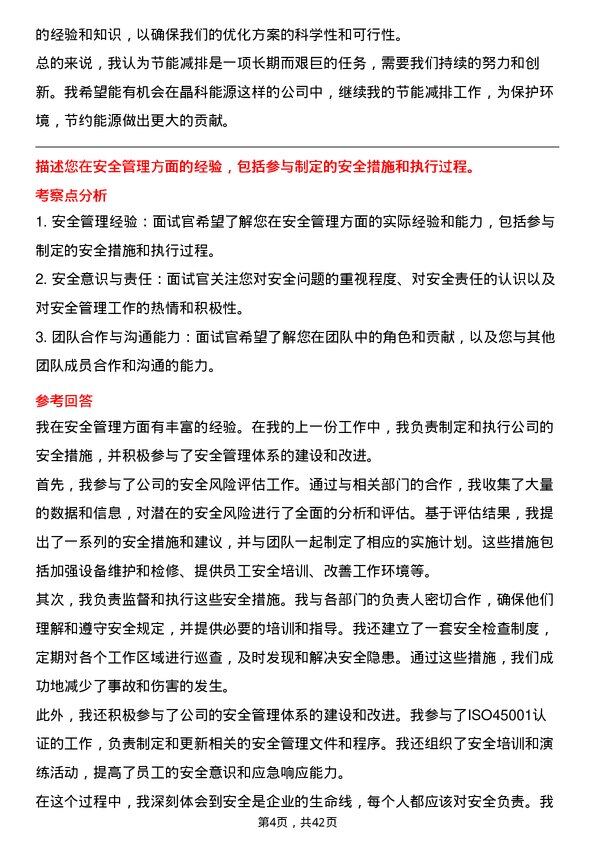 的经验和知识，以确保我们的优化方案的科学性和可行性。
总的来说，我认为节能减排是一项长期而艰巨的任务，需要我们持续的努力和创新。我希望能有机会在晶科能源这样的公司中，继续我的节能减排工作，为保护环境，节约能源做出更大的贡献。

描述您在安全管理方面的经验，包括参与制定的安全措施和执行过程。
考察点分析
1. 安全管理经验：面试官希望了解您在安全管理方面的实际经验和能力，包括参与制定的安全措施和执行过程。
2. 安全意识与责任：面试官关注您对安全问题的重视程度、对安全责任的认识以及对安全管理工作的热情和积极性。
3. 团队合作与沟通能力：面试官希望了解您在团队中的角色和贡献，以及您与其他团队成员合作和沟通的能力。

参考回答
我在安全管理方面有丰富的经验。在我的上一份工作中，我负责制定和执行公司的安全措施，并积极参与了安全管理体系的建设和改进。
首先，我参与了公司的安全风险评估工作。通过与相关部门的合作，我收集了大量的数据和信息，对潜在的安全风险进行了全面的分析和评估。基于评估结果，我提出了一系列的安全措施和建议，并与团队一起制定了相应的实施计划。这些措施包括加强设备维护和检修、提供员工安全培训、改善工作环境等。
其次，我负责监督和执行这些安全措施。我与各部门的负责人密切合作，确保他们理解和遵守安全规定，并提供必要的培训和指导。我还建立了一套安全检查制度，定期对各个工作区域进行巡查，及时发现和解决安全隐患。通过这些措施，我们成功地减少了事故和伤害的发生。
此外，我还积极参与了公司的安全管理体系的建设和改进。我参与了ISO45001认证的工作，负责制定和更新相关的安全管理文件和程序。我还组织了安全培训和演练活动，提高了员工的安全意识和应急响应能力。
在这个过程中，我深刻体会到安全是企业的生命线，每个人都应该对安全负责。我
第4页，共42页